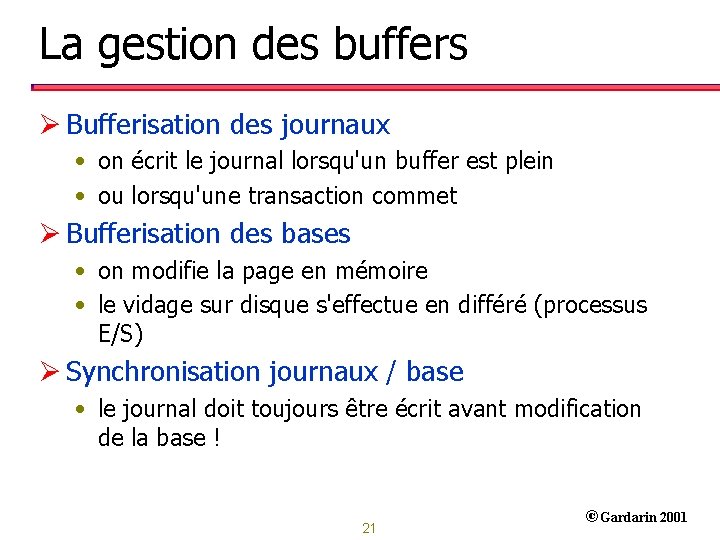 La gestion des buffers

➢ Bufferisation des journaux
• on écrit le journal lorsqu'un buffer est plein
• ou lorsqu'une transaction commet

➢ Bufferisation des bases
• on modifie la page en mémoire
• le vidage sur disque s'effectue en différé (processus E/S)

➢ Synchronisation journaux / base
• le journal doit toujours être écrit avant modification de la base !

21

© Gardarin 2001